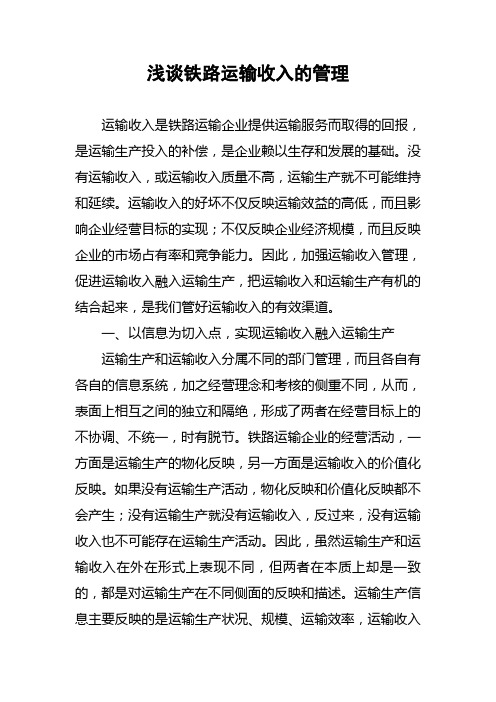 浅谈铁路运输收入的管理

运输收入是铁路运输企业提供运输服务而取得的回报，是运输生产投入的补偿，是企业赖以生存和发展的基础。没有运输收入，或运输收入质量不高，运输生产就不可能维持和延续。运输收入的好坏不仅反映运输效益的高低，而且影响企业经营目标的实现；不仅反映企业经济规模，而且反映企业的市场占有率和竞争能力。因此，加强运输收入管理，促进运输收入融入运输生产，把运输收入和运输生产有机的结合起来，是我们管好运输收入的有效渠道。

一、以信息为切入点，实现运输收入融入运输生产

运输生产和运输收入分属不同的部门管理，而且各自有各自的信息系统，加之经营理念和考核的侧重不同，从而，表面上相互之间的独立和隔绝，形成了两者在经营目标上的不协调、不统一，时有脱节。铁路运输企业的经营活动，一方面是运输生产的物化反映，另一方面是运输收入的价值化反映。如果没有运输生产活动，物化反映和价值化反映都不会产生；没有运输生产就没有运输收入，反过来，没有运输收入也不可能存在运输生产活动。因此，虽然运输生产和运输收入在外在形式上表现不同，但两者在本质上却是一致的，都是对运输生产在不同侧面的反映和描述。运输生产信息主要反映的是运输生产状况、规模、运输效率，运输收入